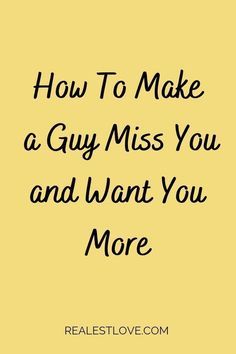 How To Make a Guy Miss You and Want You More

REALESTLOVE.COM